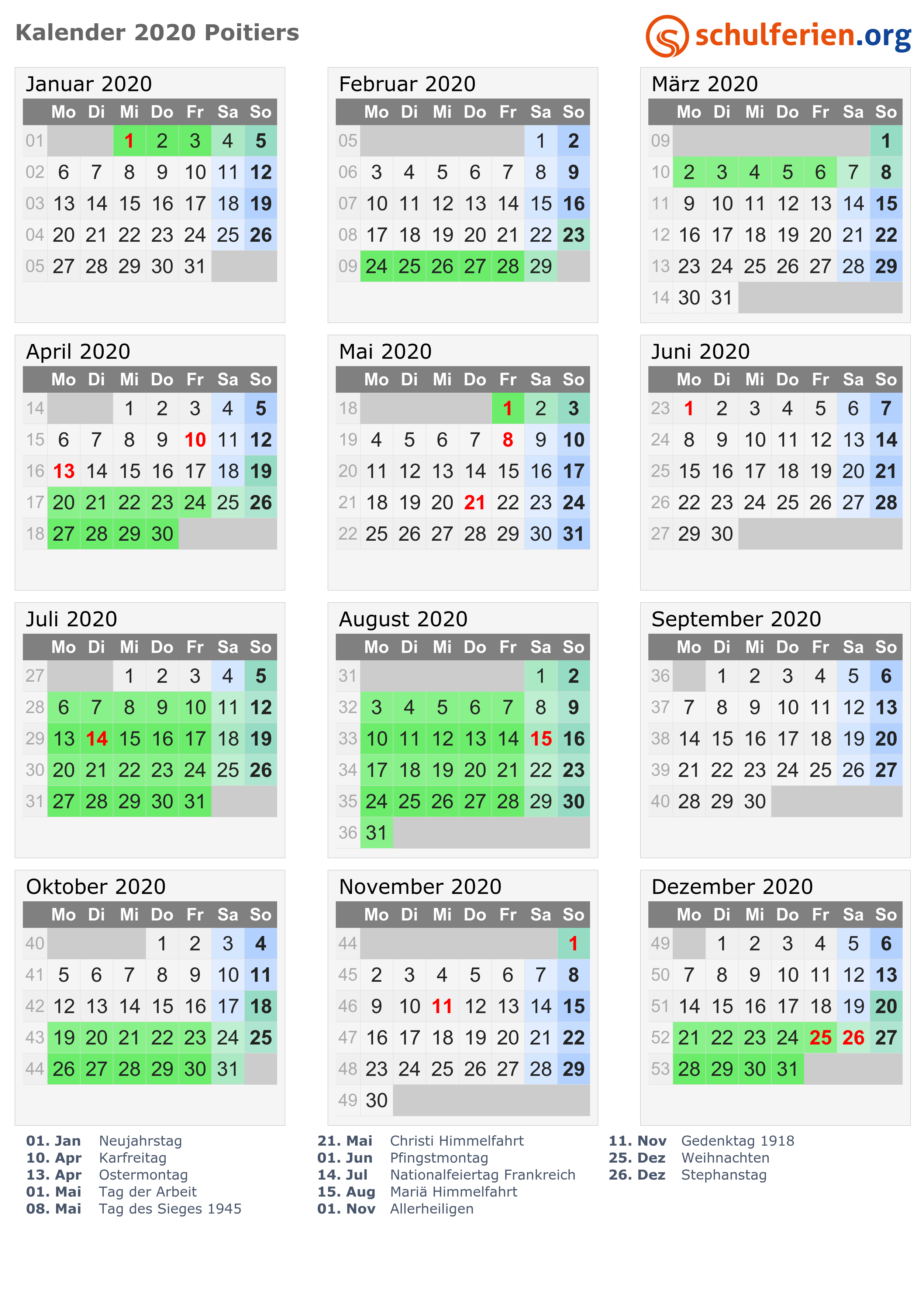 Kalender 2020 Poitiers

schulferien.org

Januar 2020

| | Mo | Di | Mi | Do | Fr | Sa | So |
|---|---|---|---|---|---|---|---|
| 01 | | | 1 | 2 | 3 | 4 | 5 |
| 02 | 6 | 7 | 8 | 9 | 10 | 11 | 12 |
| 03 | 13 | 14 | 15 | 16 | 17 | 18 | 19 |
| 04 | 20 | 21 | 22 | 23 | 24 | 25 | 26 |
| 05 | 27 | 28 | 29 | 30 | 31 | | |

Februar 2020

| | Mo | Di | Mi | Do | Fr | Sa | So |
|---|---|---|---|---|---|---|---|
| 05 | | | | | | 1 | 2 |
| 06 | 3 | 4 | 5 | 6 | 7 | 8 | 9 |
| 07 | 10 | 11 | 12 | 13 | 14 | 15 | 16 |
| 08 | 17 | 18 | 19 | 20 | 21 | 22 | 23 |
| 09 | 24 | 25 | 26 | 27 | 28 | 29 | |

März 2020

| | Mo | Di | Mi | Do | Fr | Sa | So |
|---|---|---|---|---|---|---|---|
| 09 | | | | | | | 1 |
| 10 | 2 | 3 | 4 | 5 | 6 | 7 | 8 |
| 11 | 9 | 10 | 11 | 12 | 13 | 14 | 15 |
| 12 | 16 | 17 | 18 | 19 | 20 | 21 | 22 |
| 13 | 23 | 24 | 25 | 26 | 27 | 28 | 29 |
| 14 | 30 | 31 | | | | | |

April 2020

| | Mo | Di | Mi | Do | Fr | Sa | So |
|---|---|---|---|---|---|---|---|
| 14 | | | 1 | 2 | 3 | 4 | 5 |
| 15 | 6 | 7 | 8 | 9 | 10 | 11 | 12 |
| 16 | 13 | 14 | 15 | 16 | 17 | 18 | 19 |
| 17 | 20 | 21 | 22 | 23 | 24 | 25 | 26 |
| 18 | 27 | 28 | 29 | 30 | | | |

Mai 2020

| | Mo | Di | Mi | Do | Fr | Sa | So |
|---|---|---|---|---|---|---|---|
| 18 | | | | | 1 | 2 | 3 |
| 19 | 4 | 5 | 6 | 7 | 8 | 9 | 10 |
| 20 | 11 | 12 | 13 | 14 | 15 | 16 | 17 |
| 21 | 18 | 19 | 20 | 21 | 22 | 23 | 24 |
| 22 | 25 | 26 | 27 | 28 | 29 | 30 | 31 |

Juni 2020

| | Mo | Di | Mi | Do | Fr | Sa | So |
|---|---|---|---|---|---|---|---|
| 23 | 1 | 2 | 3 | 4 | 5 | 6 | 7 |
| 24 | 8 | 9 | 10 | 11 | 12 | 13 | 14 |
| 25 | 15 | 16 | 17 | 18 | 19 | 20 | 21 |
| 26 | 22 | 23 | 24 | 25 | 26 | 27 | 28 |
| 27 | 29 | 30 | | | | | |

Juli 2020

| | Mo | Di | Mi | Do | Fr | Sa | So |
|---|---|---|---|---|---|---|---|
| 27 | | | 1 | 2 | 3 | 4 | 5 |
| 28 | 6 | 7 | 8 | 9 | 10 | 11 | 12 |
| 29 | 13 | 14 | 15 | 16 | 17 | 18 | 19 |
| 30 | 20 | 21 | 22 | 23 | 24 | 25 | 26 |
| 31 | 27 | 28 | 29 | 30 | 31 | | |

August 2020

| | Mo | Di | Mi | Do | Fr | Sa | So |
|---|---|---|---|---|---|---|---|
| 31 | | | | | | 1 | 2 |
| 32 | 3 | 4 | 5 | 6 | 7 | 8 | 9 |
| 33 | 10 | 11 | 12 | 13 | 14 | 15 | 16 |
| 34 | 17 | 18 | 19 | 20 | 21 | 22 | 23 |
| 35 | 24 | 25 | 26 | 27 | 28 | 29 | 30 |
| 36 | 31 | | | | | | |

September 2020

| | Mo | Di | Mi | Do | Fr | Sa | So |
|---|---|---|---|---|---|---|---|
| 36 | | 1 | 2 | 3 | 4 | 5 | 6 |
| 37 | 7 | 8 | 9 | 10 | 11 | 12 | 13 |
| 38 | 14 | 15 | 16 | 17 | 18 | 19 | 20 |
| 39 | 21 | 22 | 23 | 24 | 25 | 26 | 27 |
| 40 | 28 | 29 | 30 | | | | |

Oktober 2020

| | Mo | Di | Mi | Do | Fr | Sa | So |
|---|---|---|---|---|---|---|---|
| 40 | | | | 1 | 2 | 3 | 4 |
| 41 | 5 | 6 | 7 | 8 | 9 | 10 | 11 |
| 42 | 12 | 13 | 14 | 15 | 16 | 17 | 18 |
| 43 | 19 | 20 | 21 | 22 | 23 | 24 | 25 |
| 44 | 26 | 27 | 28 | 29 | 30 | 31 | |

November 2020

| | Mo | Di | Mi | Do | Fr | Sa | So |
|---|---|---|---|---|---|---|---|
| 44 | | | | | | | 1 |
| 45 | 2 | 3 | 4 | 5 | 6 | 7 | 8 |
| 46 | 9 | 10 | 11 | 12 | 13 | 14 | 15 |
| 47 | 16 | 17 | 18 | 19 | 20 | 21 | 22 |
| 48 | 23 | 24 | 25 | 26 | 27 | 28 | 29 |
| 49 | 30 | | | | | | |

Dezember 2020

| | Mo | Di | Mi | Do | Fr | Sa | So |
|---|---|---|---|---|---|---|---|
| 49 | | 1 | 2 | 3 | 4 | 5 | 6 |
| 50 | 7 | 8 | 9 | 10 | 11 | 12 | 13 |
| 51 | 14 | 15 | 16 | 17 | 18 | 19 | 20 |
| 52 | 21 | 22 | 23 | 24 | 25 | 26 | 27 |
| 53 | 28 | 29 | 30 | 31 | | | |

01. Jan Neujahrstag
10. Apr Karfreitag
13. Apr Ostermontag
01. Mai Tag der Arbeit
08. Mai Tag des Sieges 1945

21. Mai Christi Himmelfahrt
01. Jun Pfingstmontag
14. Jul Nationalfeiertag Frankreich
15. Aug Mariä Himmelfahrt
01. Nov Allerheiligen

11. Nov Gedenktag 1918
25. Dez Weihnachten
26. Dez Stephanstag